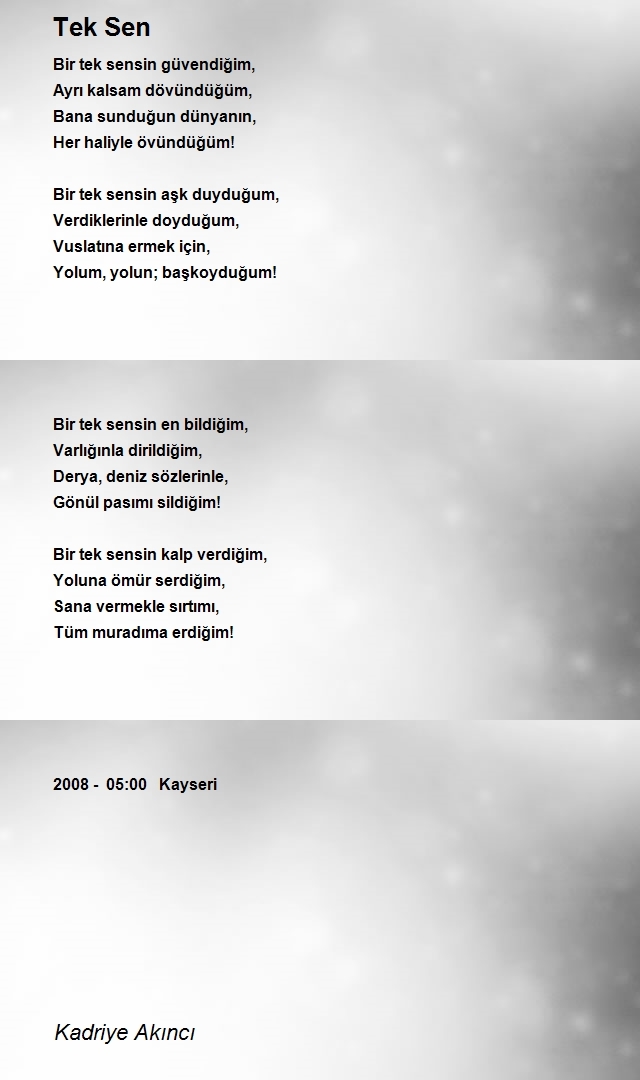 Tek Sen

Bir tek sensin güvendiğim,
Ayrı kalsam dövündüğüm,
Bana sunduğun dünyanın,
Her haliyle övündüğüm!

Bir tek sensin aşk duyduğum,
Verdiklerinle doyduğum,
Vuslatına ermek için,
Yolum, yolun; başkoyduğum!

Bir tek sensin en bildiğim,
Varlığınla dirildiğim,
Derya, deniz sözlerinle,
Gönül pasımı sildiğim!

Bir tek sensin kalp verdiğim,
Yoluna ömür serdiğim,
Sana vermekle sırtımı,
Tüm muradıma erdiğim!

2008 - 05:00 Kayseri

Kadriye Akıncı